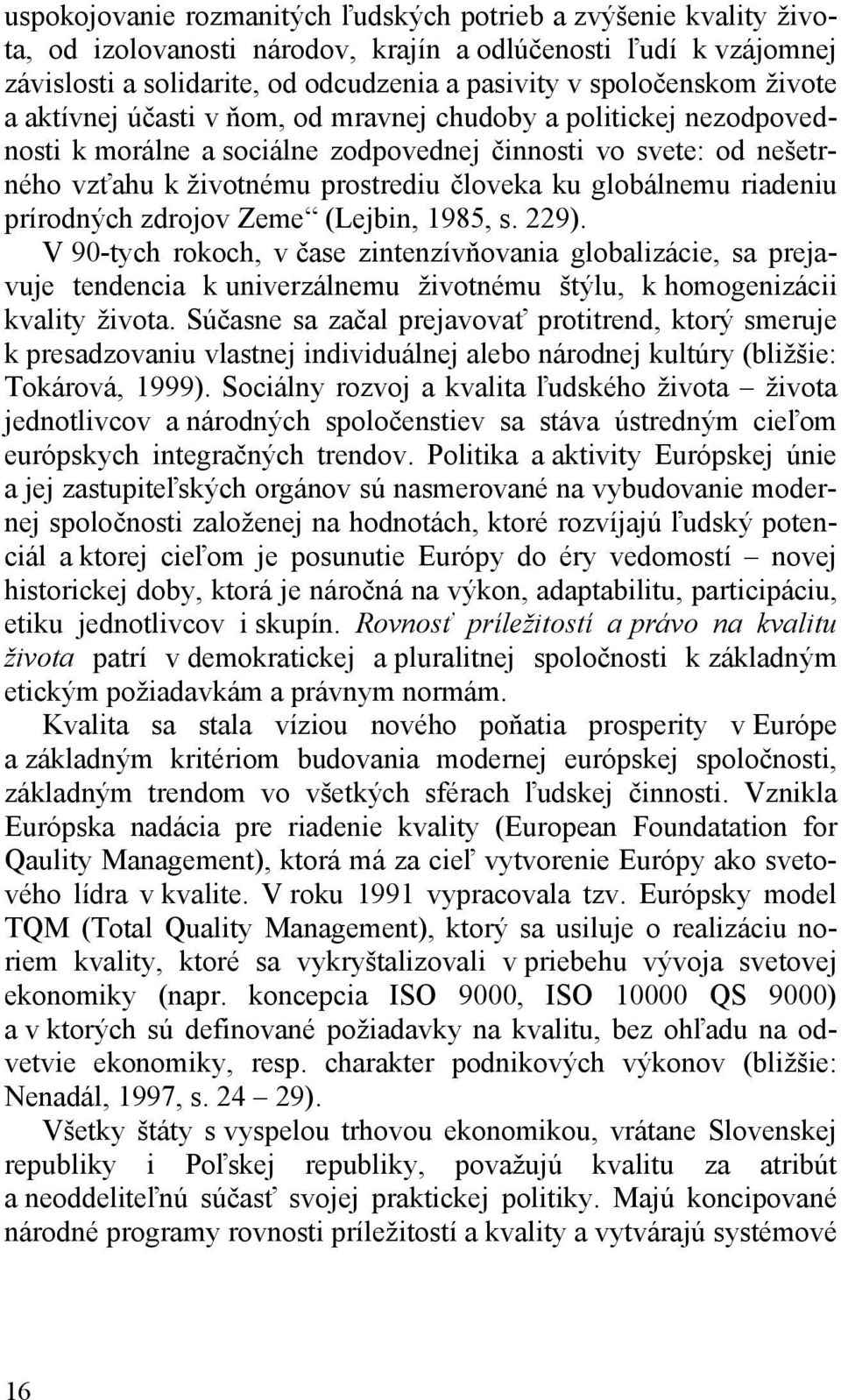 uspokojovanie rozmanitých ľudských potrieb a zvýšenie kvality života, od izolovanosti národov, krajín a odlúčenosti ľudí k vzájomnej závislosti a solidarite, od odcudzenia a pasivity v spoločenskom živote a aktívnej účasti v ňom, od mravnej chudoby a politickej nezodpovednosti k morálne a sociálne zodpovednej činnosti vo svete: od nešetrného vzťahu k životnému prostrediu človeka ku globálnemu riadeniu prírodných zdrojov Zeme“ (Lejbin, 1985, s. 229).

V 90-tych rokoch, v čase zintenzívňovania globalizácie, sa prejavuje tendencia k univerzálnemu životnému štýlu, k homogenizácii kvality života. Súčasne sa začal prejavovať protitrend, ktorý smeruje k presadzovaniu vlastnej individuálnej alebo národnej kultúry (bližšie: Tokárová, 1999). Sociálny rozvoj a kvalita ľudského života – života jednotlivcov a národných spoločenstiev sa stáva ústredným cieľom európskych integračných trendov. Politika a aktivity Európskej únie a jej zastupiteľských orgánov sú nasmerované na vybudovanie modernej spoločnosti založenej na hodnotách, ktoré rozvíjajú ľudský potenciál a ktorej cieľom je posunutie Európy do éry vedomostí – novej historickej doby, ktorá je náročná na výkon, adaptabilitu, participáciu, etiku jednotlivcov i skupín. Rovnosť príležitostí a právo na kvalitu života patrí v demokratickej a pluralitnej spoločnosti k základným etickým požiadavkám a právnym normám.

Kvalita sa stala víziou nového poňatia prosperity v Európe a základným kritériom budovania modernej európskej spoločnosti, základným trendom vo všetkých sférach ľudskej činnosti. Vznikla Európska nadácia pre riadenie kvality (European Foundatation for Qaulity Management), ktorá má za cieľ vytvorenie Európy ako svetového lídra v kvalite. V roku 1991 vypracovala tzv. Európsky model TQM (Total Quality Management), ktorý sa usiluje o realizáciu noriem kvality, ktoré sa vykryštalizovali v priebehu vývoja svetovej ekonomiky (napr. koncepcia ISO 9000, ISO 10000 QS 9000) a v ktorých sú definované požiadavky na kvalitu, bez ohľadu na odvetvie ekonomiky, resp. charakter podnikových výkonov (bližšie: Nenadál, 1997, s. 24 – 29).

Všetky štáty s vyspelou trhovou ekonomikou, vrátane Slovenskej republiky i Poľskej republiky, považujú kvalitu za atribút a neoddeliteľnú súčasť svojej praktickej politiky. Majú koncipované národné programy rovnosti príležitostí a kvality a vytvárajú systémové

16